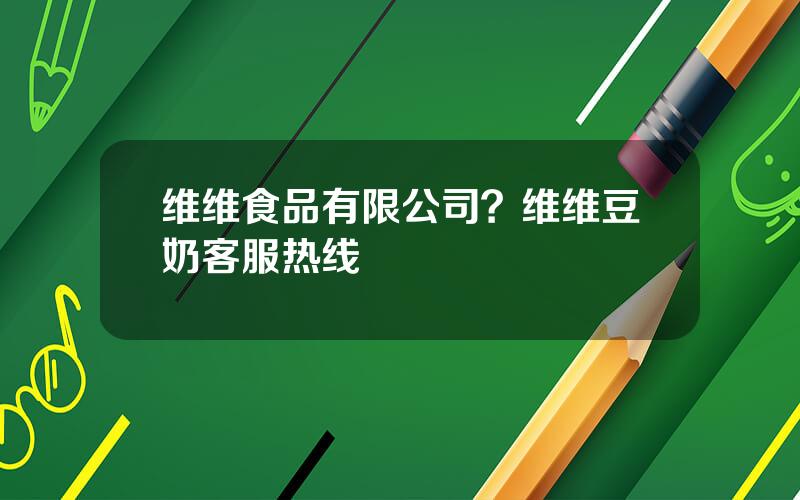 维维食品有限公司？维维豆奶客服热线